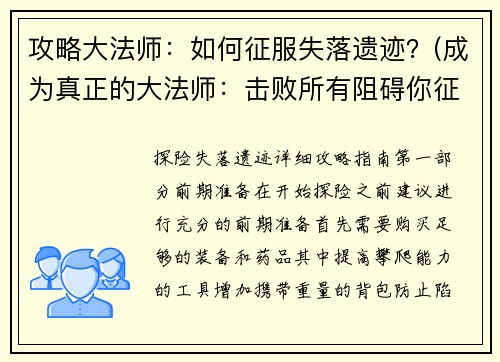 攻略大法师：如何征服失落遗迹?（成为真正的大法师：击败所有阻碍你征

探险失落遗迹详细攻略指南第一部分前期准备在开始探险之前建议进行充分的前期准备首先需要购买足够的装备和药品其中提高攀爬能力的工具增加携带重量的背包防止陷